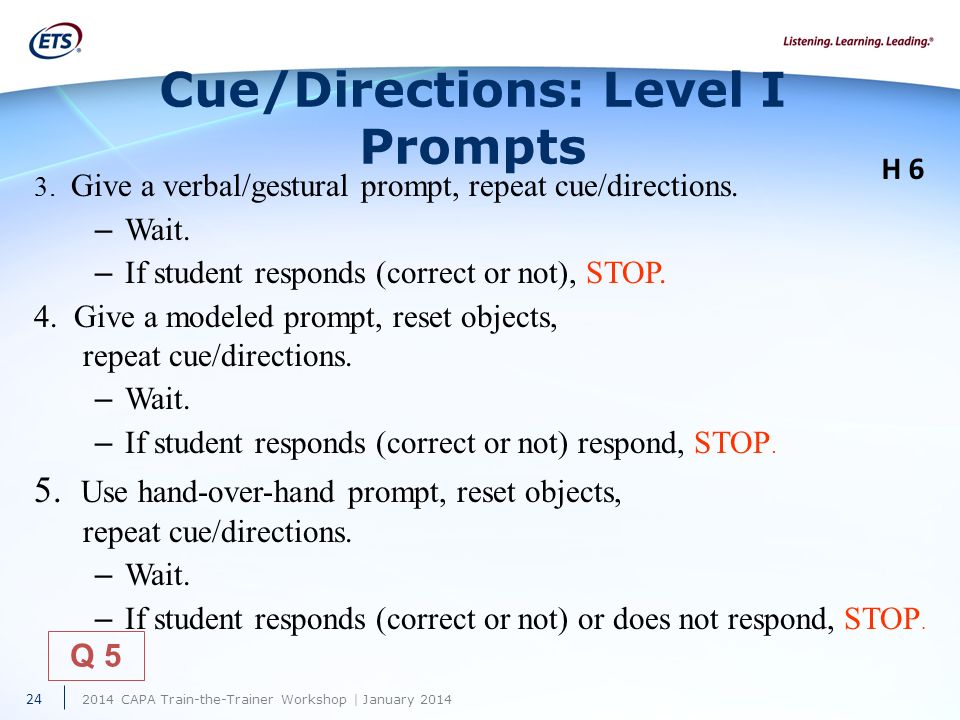 ETS

Listening. Learning. Leading.®

Cue/Directions: Level I Prompts

H 6

3. Give a verbal/gestural prompt, repeat cue/directions.
– Wait.
– If student responds (correct or not), STOP.

4. Give a modeled prompt, reset objects, repeat cue/directions.
– Wait.
– If student responds (correct or not) respond, STOP.

5. Use hand-over-hand prompt, reset objects, repeat cue/directions.
– Wait.
– If student responds (correct or not) or does not respond, STOP.

Q 5

24 | 2014 CAPA Train-the-Trainer Workshop | January 2014